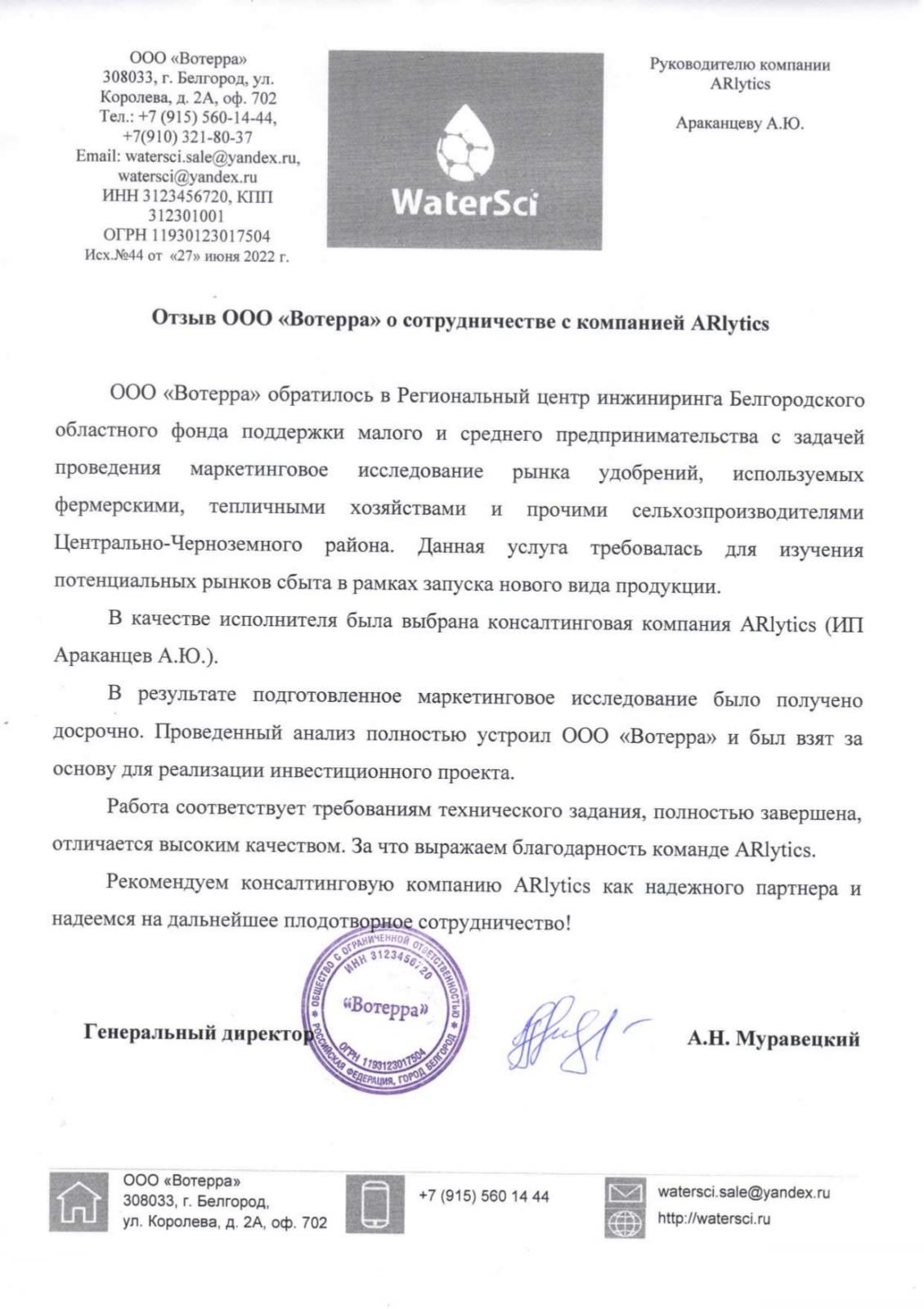 ООО «Вотерра»
308033, г. Белгород, ул. Королева, д. 2А, оф. 702
Тел.: +7 (915) 560-14-44, +7(910) 321-80-37
Email: watersci.sale@yandex.ru, watersci@yandex.ru
ИНН 3123456720, КПП 312301001
ОГРН 11930123017504
Исх.№44 от «27» июня 2022 г.

WaterSci

Руководителю компании ARlytics

Араканцеву А.Ю.

Отзыв ООО «Вотерра» о сотрудничестве с компанией ARlytics

ООО «Вотерра» обратилось в Региональный центр инжиниринга Белгородского областного фонда поддержки малого и среднего предпринимательства с задачей проведения маркетинговое исследование рынка удобрений, используемых фермерскими, тепличными хозяйствами и прочими сельхозпроизводителями Центрально-Черноземного района. Данная услуга требовалась для изучения потенциальных рынков сбыта в рамках запуска нового вида продукции.

В качестве исполнителя была выбрана консалтинговая компания ARlytics (ИП Араканцев А.Ю.).

В результате подготовленное маркетинговое исследование было получено досрочно. Проведенный анализ полностью устроил ООО «Вотерра» и был взят за основу для реализации инвестиционного проекта.

Работа соответствует требованиям технического задания, полностью завершена, отличается высоким качеством. За что выражаем благодарность команде ARlytics.

Рекомендуем консалтинговую компанию ARlytics как надежного партнера и надеемся на дальнейшее плодотворное сотрудничество!

Генеральный директор

ОБЩЕСТВО С ОГРАНИЧЕННОЙ ОТВЕТСТВЕННОСТЬЮ ИНН 3123456720 «Вотерра» ОГРН 1193123017504 РОССИЙСКАЯ ФЕДЕРАЦИЯ, ГОРОД БЕЛГОРОД

А.Н. Муравецкий

ООО «Вотерра»
308033, г. Белгород,
ул. Королева, д. 2А, оф. 702

+7 (915) 560 14 44

watersci.sale@yandex.ru
http://watersci.ru